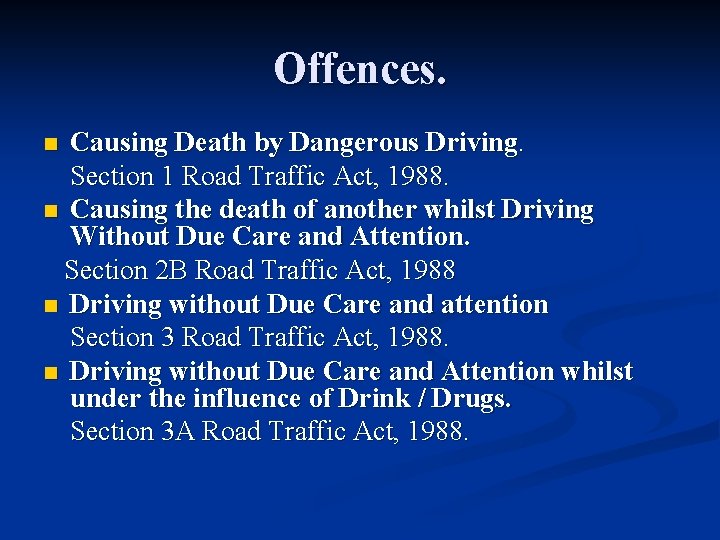 Offences.

Causing Death by Dangerous Driving.
Section 1 Road Traffic Act, 1988.

Causing the death of another whilst Driving Without Due Care and Attention.
Section 2B Road Traffic Act, 1988

Driving without Due Care and attention
Section 3 Road Traffic Act, 1988.

Driving without Due Care and Attention whilst under the influence of Drink / Drugs.
Section 3A Road Traffic Act, 1988.